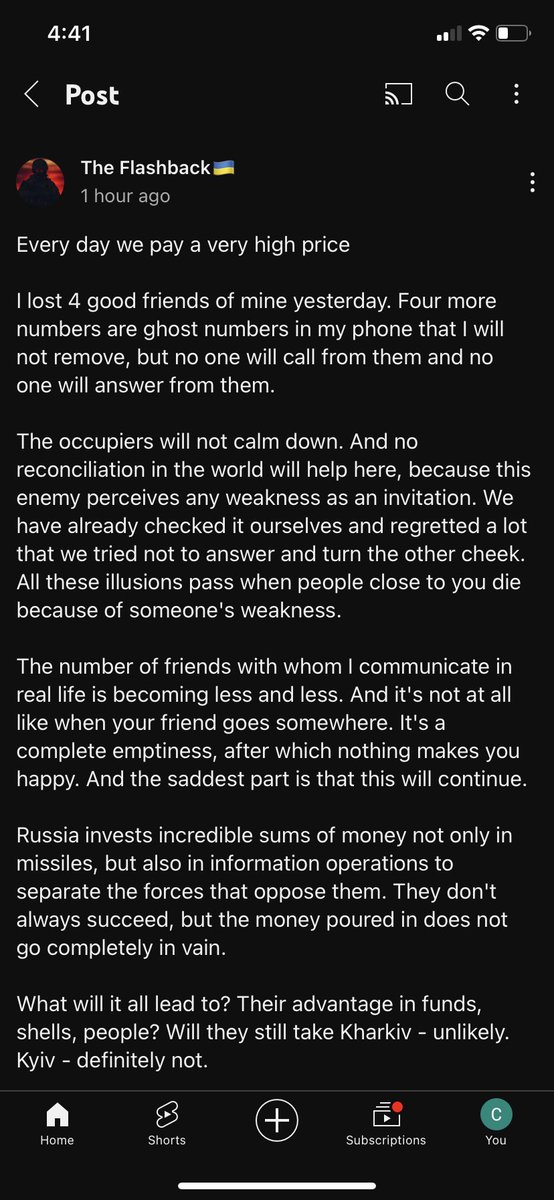 4:41

Post

The Flashback🇺🇦
1 hour ago

Every day we pay a very high price

I lost 4 good friends of mine yesterday. Four more numbers are ghost numbers in my phone that I will not remove, but no one will call from them and no one will answer from them.

The occupiers will not calm down. And no reconciliation in the world will help here, because this enemy perceives any weakness as an invitation. We have already checked it ourselves and regretted a lot that we tried not to answer and turn the other cheek. All these illusions pass when people close to you die because of someone's weakness.

The number of friends with whom I communicate in real life is becoming less and less. And it's not at all like when your friend goes somewhere. It's a complete emptiness, after which nothing makes you happy. And the saddest part is that this will continue.

Russia invests incredible sums of money not only in missiles, but also in information operations to separate the forces that oppose them. They don't always succeed, but the money poured in does not go completely in vain.

What will it all lead to? Their advantage in funds, shells, people? Will they still take Kharkiv - unlikely. Kyiv - definitely not.

Home
Shorts
Subscriptions
C
You